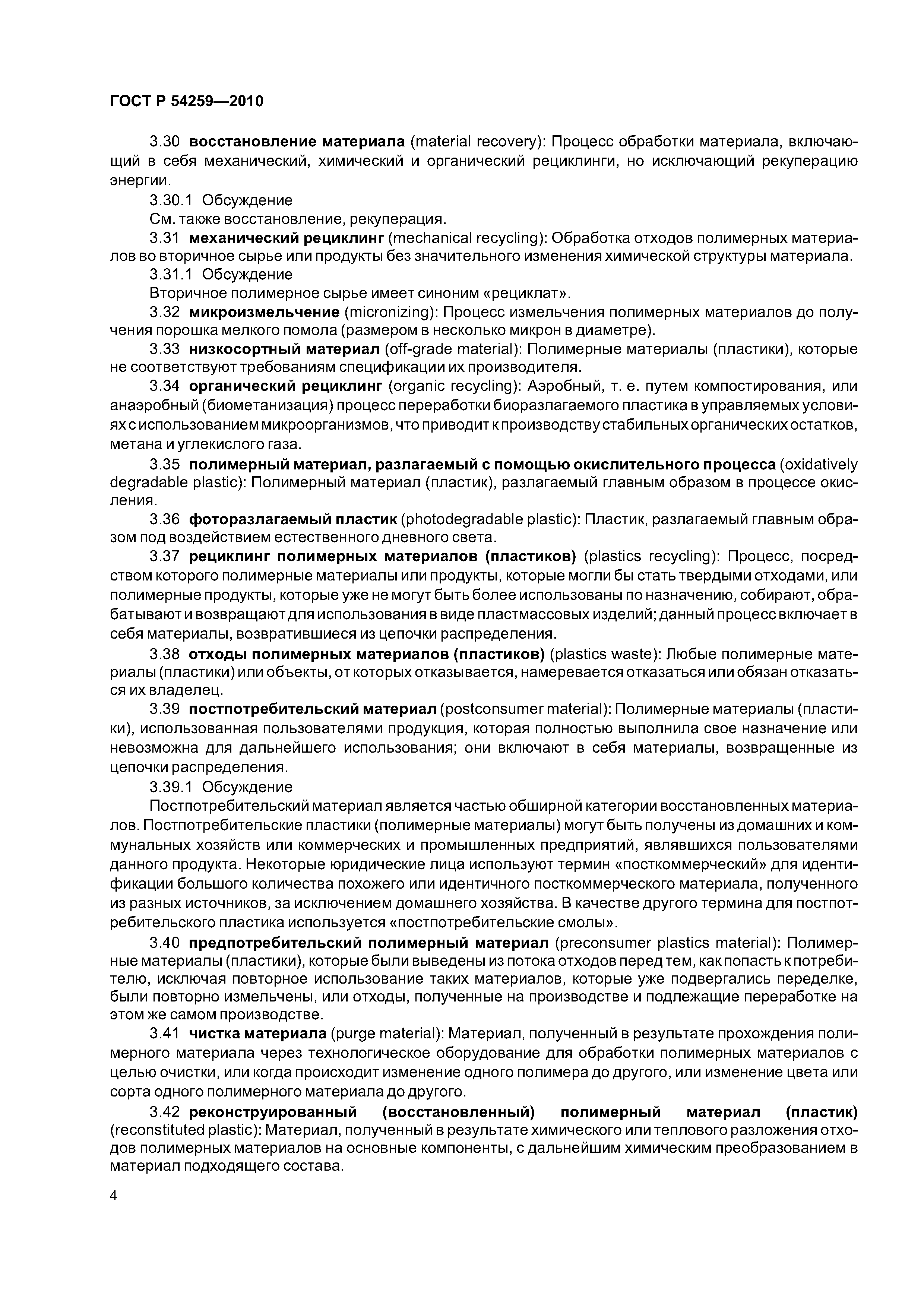 ГОСТ Р 54259—2010

3.30 восстановление материала (material recovery): Процесс обработки материала, включающий в себя механический, химический и органический рециклинги, но исключающий рекуперацию энергии.

3.30.1 Обсуждение

См. также восстановление, рекуперация.

3.31 механический рециклинг (mechanical recycling): Обработка отходов полимерных материалов во вторичное сырье или продукты без значительного изменения химической структуры материала.

3.31.1 Обсуждение

Вторичное полимерное сырье имеет синоним «рециклат».

3.32 микроизмельчение (micronizing): Процесс измельчения полимерных материалов до получения порошка мелкого помола (размером в несколько микрон в диаметре).

3.33 низкосортный материал (off-grade material): Полимерные материалы (пластики), которые не соответствуют требованиям спецификации их производителя.

3.34 органический рециклинг (organic recycling): Аэробный, т. е. путем компостирования, или анаэробный (биометанизация) процесс переработки биоразлагаемого пластика в управляемых условиях с использованием микроорганизмов, что приводит к производству стабильных органических остатков, метана и углекислого газа.

3.35 полимерный материал, разлагаемый с помощью окислительного процесса (oxidatively degradable plastic): Полимерный материал (пластик), разлагаемый главным образом в процессе окисления.

3.36 фоторазлагаемый пластик (photodegradable plastic): Пластик, разлагаемый главным образом под воздействием естественного дневного света.

3.37 рециклинг полимерных материалов (пластиков) (plastics recycling): Процесс, посредством которого полимерные материалы или продукты, которые могли бы стать твердыми отходами, или полимерные продукты, которые уже не могут быть более использованы по назначению, собирают, обрабатывают и возвращают для использования в виде пластмассовых изделий; данный процесс включает в себя материалы, возвратившиеся из цепочки распределения.

3.38 отходы полимерных материалов (пластиков) (plastics waste): Любые полимерные материалы (пластики) или объекты, от которых отказывается, намеревается отказаться или обязан отказаться их владелец.

3.39 постпотребительский материал (postconsumer material): Полимерные материалы (пластики), использованная пользователями продукция, которая полностью выполнила свое назначение или невозможна для дальнейшего использования; они включают в себя материалы, возвращенные из цепочки распределения.

3.39.1 Обсуждение

Постпотребительский материал является частью обширной категории восстановленных материалов. Постпотребительские пластики (полимерные материалы) могут быть получены из домашних и коммунальных хозяйств или коммерческих и промышленных предприятий, являвшихся пользователями данного продукта. Некоторые юридические лица используют термин «посткоммерческий» для идентификации большого количества похожего или идентичного посткоммерческого материала, полученного из разных источников, за исключением домашнего хозяйства. В качестве другого термина для постпотребительского пластика используется «постпотребительские смолы».

3.40 предпотребительский полимерный материал (preconsumer plastics material): Полимерные материалы (пластики), которые были выведены из потока отходов перед тем, как попасть к потребителю, исключая повторное использование таких материалов, которые уже подвергались переделке, были повторно измельчены, или отходы, полученные на производстве и подлежащие переработке на этом же самом производстве.

3.41 чистка материала (purge material): Материал, полученный в результате прохождения полимерного материала через технологическое оборудование для обработки полимерных материалов с целью очистки, или когда происходит изменение одного полимера до другого, или изменение цвета или сорта одного полимерного материала до другого.

3.42 реконструированный (восстановленный) полимерный материал (пластик) (reconstituted plastic): Материал, полученный в результате химического или теплового разложения отходов полимерных материалов на основные компоненты, с дальнейшим химическим преобразованием в материал подходящего состава.

4